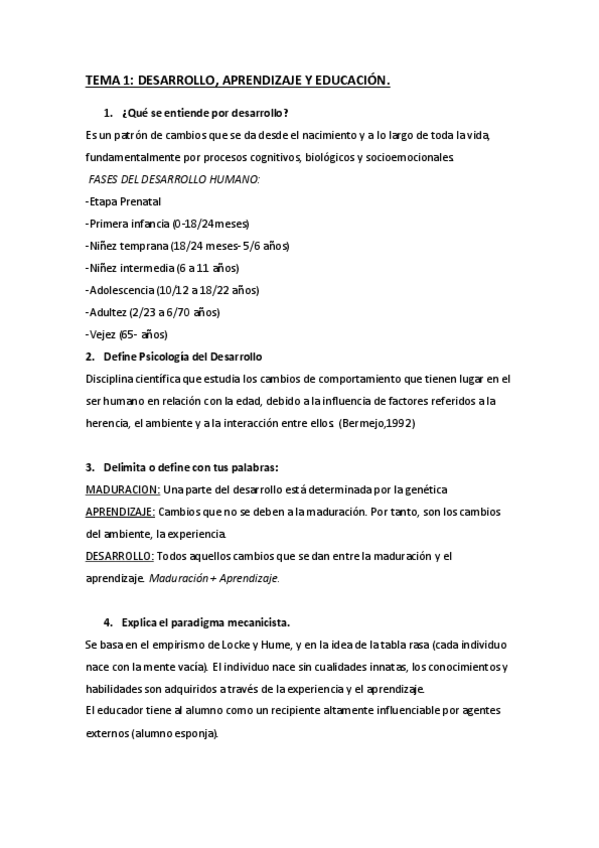 TEMA 1: DESARROLLO, APRENDIZAJE Y EDUCACIÓN.

1. ¿Qué se entiende por desarrollo?

Es un patrón de cambios que se da desde el nacimiento y a lo largo de toda la vida, fundamentalmente por procesos cognitivos, biológicos y socioemocionales.

FASES DEL DESARROLLO HUMANO:

-Etapa Prenatal

-Primera infancia (0-18/24 meses)

-Niñez temprana (18/24 meses- 5/6 años)

-Niñez intermedia (6 a 11 años)

-Adolescencia (10/12 a 18/22 años)

-Adultez (2/23 a 6/70 años)

-Vejez (65- años)

2. Define Psicología del Desarrollo

Disciplina científica que estudia los cambios de comportamiento que tienen lugar en el ser humano en relación con la edad, debido a la influencia de factores referidos a la herencia, el ambiente y a la interacción entre ellos. (Bermejo,1992)

3. Delimita o define con tus palabras:

MADURACION: Una parte del desarrollo está determinada por la genética

APRENDIZAJE: Cambios que no se deben a la maduración. Por tanto, son los cambios del ambiente, la experiencia.

DESARROLLO: Todos aquellos cambios que se dan entre la maduración y el aprendizaje. Maduración + Aprendizaje.

4. Explica el paradigma mecanicista.

Se basa en el empirismo de Locke y Hume, y en la idea de la tabla rasa (cada individuo nace con la mente vacía). El individuo nace sin cualidades innatas, los conocimientos y habilidades son adquiridos a través de la experiencia y el aprendizaje.

El educador tiene al alumno como un recipiente altamente influenciable por agentes externos (alumno esponja).